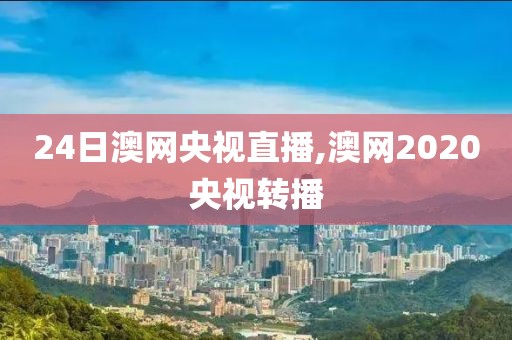 24日澳网央视直播,澳网2020央视转播